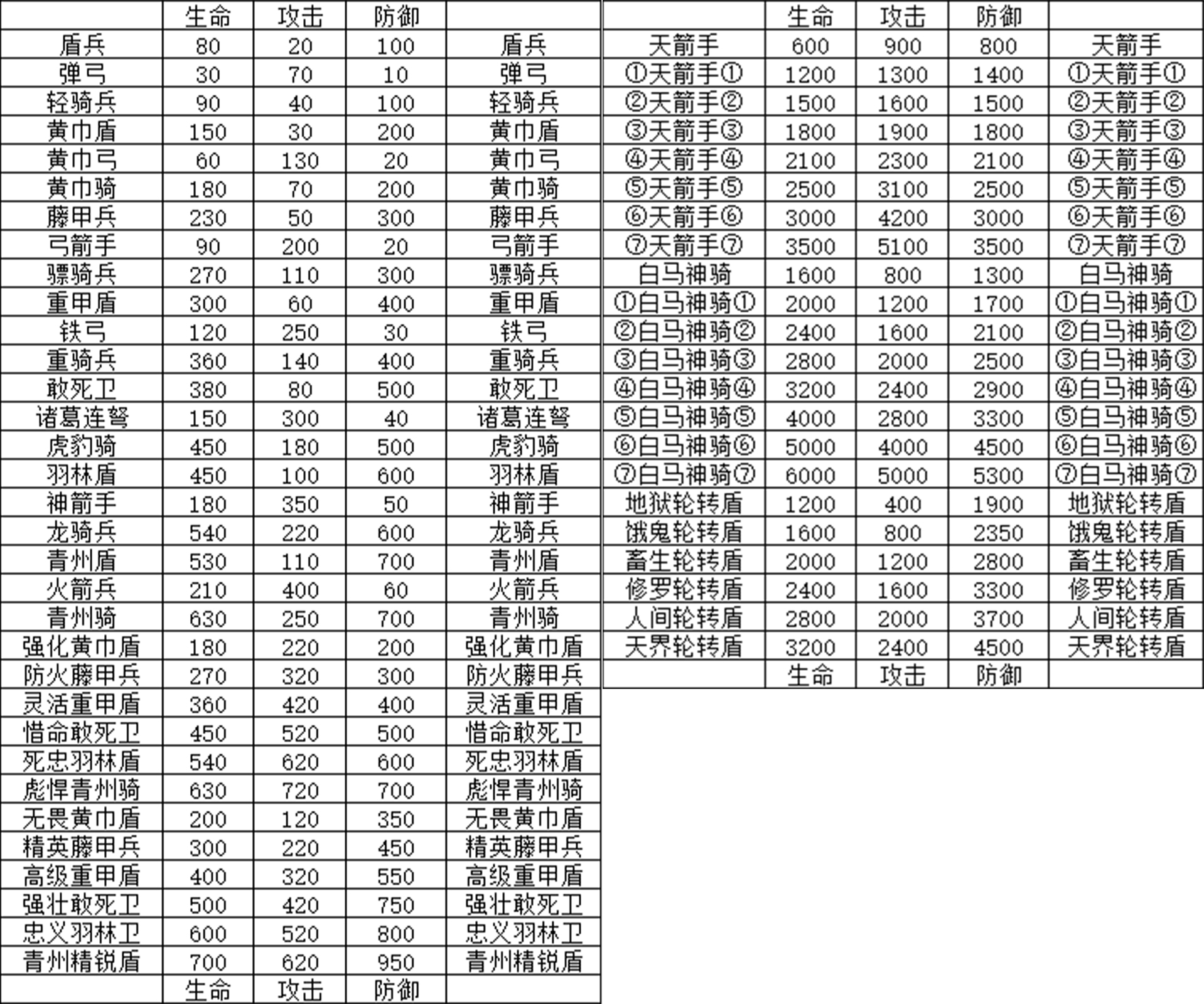 |  | 生命 | 攻击 | 防御 |  |
|---|---|---|---|---|
| 盾兵 | 80 | 20 | 100 | 盾兵 |
| 弹弓 | 30 | 70 | 10 | 弹弓 |
| 轻骑兵 | 90 | 40 | 100 | 轻骑兵 |
| 黄巾盾 | 150 | 30 | 200 | 黄巾盾 |
| 黄巾弓 | 60 | 130 | 20 | 黄巾弓 |
| 黄巾骑 | 180 | 70 | 200 | 黄巾骑 |
| 藤甲兵 | 230 | 50 | 300 | 藤甲兵 |
| 弓箭手 | 90 | 200 | 20 | 弓箭手 |
| 骠骑兵 | 270 | 110 | 300 | 骠骑兵 |
| 重甲盾 | 300 | 60 | 400 | 重甲盾 |
| 铁弓 | 120 | 250 | 30 | 铁弓 |
| 重骑兵 | 360 | 140 | 400 | 重骑兵 |
| 敢死卫 | 380 | 80 | 500 | 敢死卫 |
| 诸葛连弩 | 150 | 300 | 40 | 诸葛连弩 |
| 虎豹骑 | 450 | 180 | 500 | 虎豹骑 |
| 羽林盾 | 450 | 100 | 600 | 羽林盾 |
| 神箭手 | 180 | 350 | 50 | 神箭手 |
| 龙骑兵 | 540 | 220 | 600 | 龙骑兵 |
| 青州盾 | 530 | 110 | 700 | 青州盾 |
| 火箭兵 | 210 | 400 | 60 | 火箭兵 |
| 青州骑 | 630 | 250 | 700 | 青州骑 |
| 强化黄巾盾 | 180 | 220 | 200 | 强化黄巾盾 |
| 防火藤甲兵 | 270 | 320 | 300 | 防火藤甲兵 |
| 灵活重甲盾 | 360 | 420 | 400 | 灵活重甲盾 |
| 惜命敢死卫 | 450 | 520 | 500 | 惜命敢死卫 |
| 死忠羽林盾 | 540 | 620 | 600 | 死忠羽林盾 |
| 彪悍青州骑 | 630 | 720 | 700 | 彪悍青州骑 |
| 无畏黄巾盾 | 200 | 120 | 350 | 无畏黄巾盾 |
| 精英藤甲兵 | 300 | 220 | 450 | 精英藤甲兵 |
| 高级重甲盾 | 400 | 320 | 550 | 高级重甲盾 |
| 强壮敢死卫 | 500 | 420 | 750 | 强壮敢死卫 |
| 忠义羽林卫 | 600 | 520 | 800 | 忠义羽林卫 |
| 青州精锐盾 | 700 | 620 | 950 | 青州精锐盾 |
|  | 生命 | 攻击 | 防御 |  |

|  | 生命 | 攻击 | 防御 |  |
|---|---|---|---|---|
| 天箭手 | 600 | 900 | 800 | 天箭手 |
| ①天箭手① | 1200 | 1300 | 1400 | ①天箭手① |
| ②天箭手② | 1500 | 1600 | 1500 | ②天箭手② |
| ③天箭手③ | 1800 | 1900 | 1800 | ③天箭手③ |
| ④天箭手④ | 2100 | 2300 | 2100 | ④天箭手④ |
| ⑤天箭手⑤ | 2500 | 3100 | 2500 | ⑤天箭手⑤ |
| ⑥天箭手⑥ | 3000 | 4200 | 3000 | ⑥天箭手⑥ |
| ⑦天箭手⑦ | 3500 | 5100 | 3500 | ⑦天箭手⑦ |
| 白马神骑 | 1600 | 800 | 1300 | 白马神骑 |
| ①白马神骑① | 2000 | 1200 | 1700 | ①白马神骑① |
| ②白马神骑② | 2400 | 1600 | 2100 | ②白马神骑② |
| ③白马神骑③ | 2800 | 2000 | 2500 | ③白马神骑③ |
| ④白马神骑④ | 3200 | 2400 | 2900 | ④白马神骑④ |
| ⑤白马神骑⑤ | 4000 | 2800 | 3300 | ⑤白马神骑⑤ |
| ⑥白马神骑⑥ | 5000 | 4000 | 4500 | ⑥白马神骑⑥ |
| ⑦白马神骑⑦ | 6000 | 5000 | 5300 | ⑦白马神骑⑦ |
| 地狱轮转盾 | 1200 | 400 | 1900 | 地狱轮转盾 |
| 饿鬼轮转盾 | 1600 | 800 | 2350 | 饿鬼轮转盾 |
| 畜生轮转盾 | 2000 | 1200 | 2800 | 畜生轮转盾 |
| 修罗轮转盾 | 2400 | 1600 | 3300 | 修罗轮转盾 |
| 人间轮转盾 | 2800 | 2000 | 3700 | 人间轮转盾 |
| 天界轮转盾 | 3200 | 2400 | 4500 | 天界轮转盾 |
|  | 生命 | 攻击 | 防御 |  |